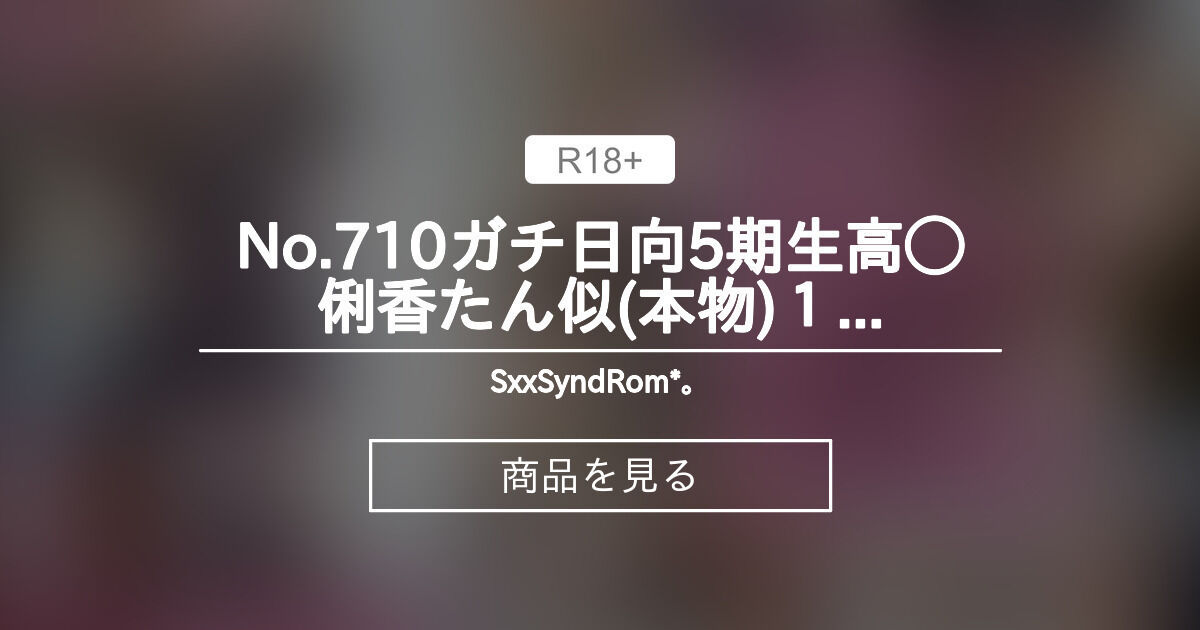 R18+

No.710ガチ日向5期生高〇俐香たん似(本物) 1 ...

SxxSyndRom*。

商品を見る